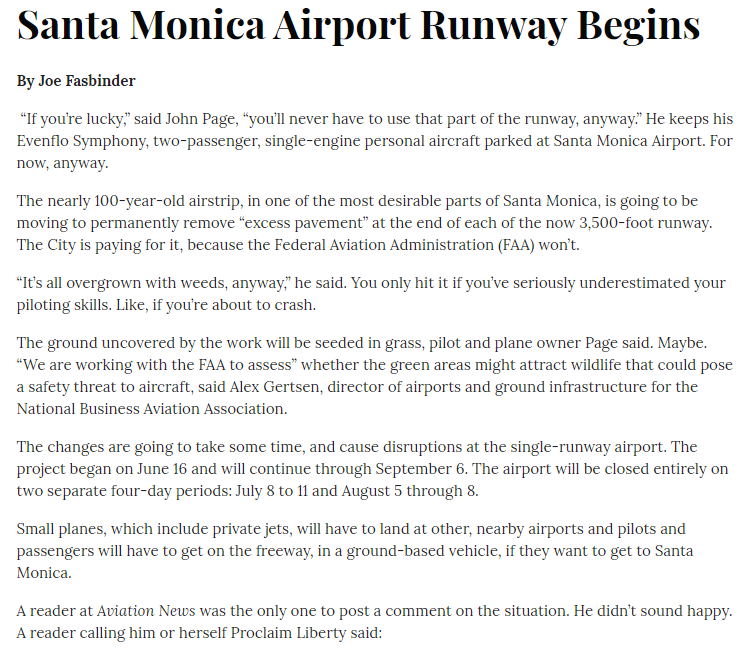 Santa Monica Airport Runway Begins

By Joe Fasbinder

“If you’re lucky,” said John Page, “you’ll never have to use that part of the runway, anyway.” He keeps his Evenflo Symphony, two-passenger, single-engine personal aircraft parked at Santa Monica Airport. For now, anyway.

The nearly 100-year-old airstrip, in one of the most desirable parts of Santa Monica, is going to be moving to permanently remove “excess pavement” at the end of each of the now 3,500-foot runway. The City is paying for it, because the Federal Aviation Administration (FAA) won’t.

“It’s all overgrown with weeds, anyway,” he said. You only hit it if you’ve seriously underestimated your piloting skills. Like, if you’re about to crash.

The ground uncovered by the work will be seeded in grass, pilot and plane owner Page said. Maybe. “We are working with the FAA to assess” whether the green areas might attract wildlife that could pose a safety threat to aircraft, said Alex Gertsen, director of airports and ground infrastructure for the National Business Aviation Association.

The changes are going to take some time, and cause disruptions at the single-runway airport. The project began on June 16 and will continue through September 6. The airport will be closed entirely on two separate four-day periods: July 8 to 11 and August 5 through 8.

Small planes, which include private jets, will have to land at other, nearby airports and pilots and passengers will have to get on the freeway, in a ground-based vehicle, if they want to get to Santa Monica.

A reader at Aviation News was the only one to post a comment on the situation. He didn’t sound happy. A reader calling him or herself Proclaim Liberty said: